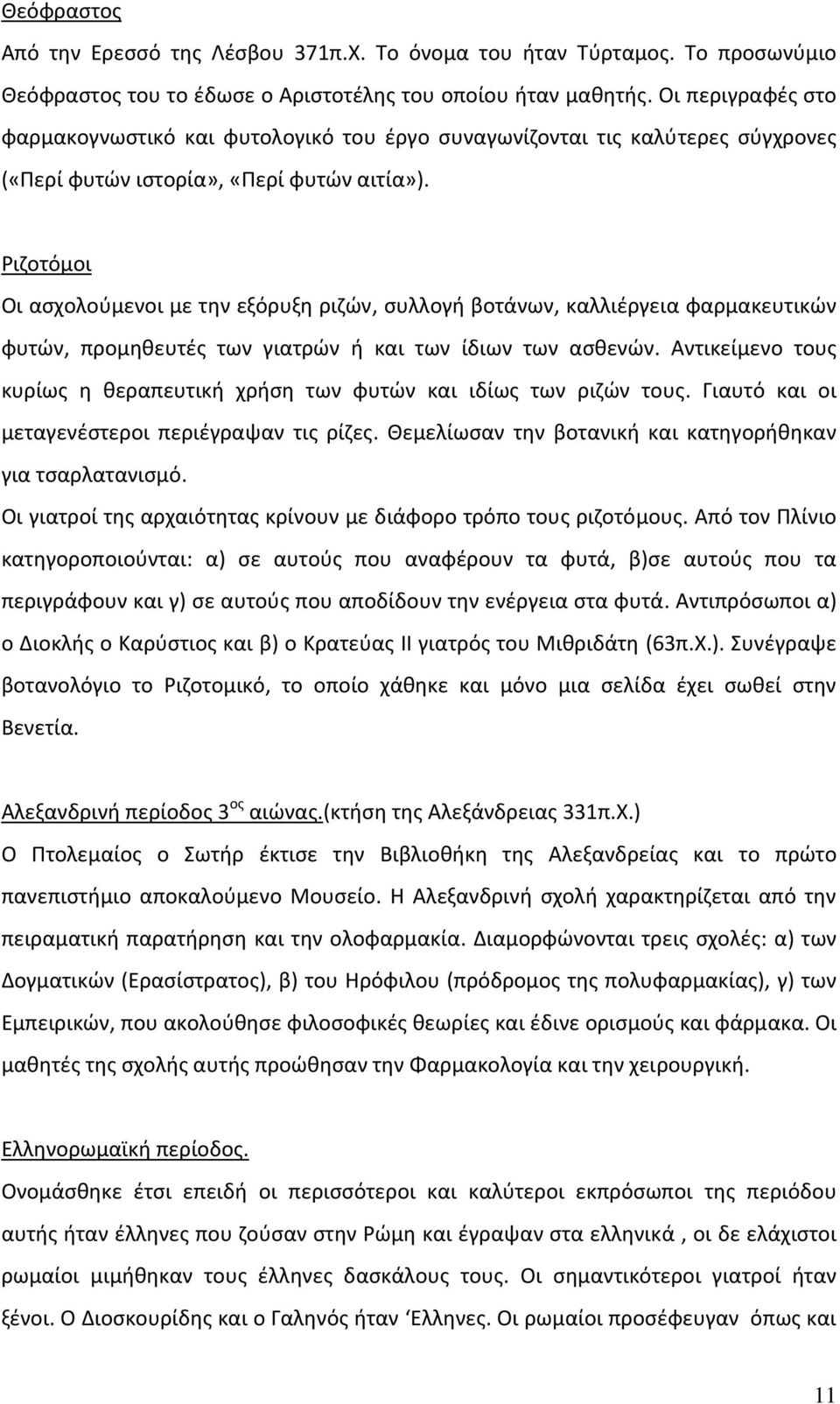 Θεόφραστος

Από την Ερεσσό της Λέσβου 371π.Χ. Το όνομα του ήταν Τύρταμος. Το προσωνύμιο Θεόφραστος του το έδωσε ο Αριστοτέλης του οποίου ήταν μαθητής. Οι περιγραφές στο φαρμακογνωστικό και φυτολογικό του έργο συναγωνίζονται τις καλύτερες σύγχρονες («Περί φυτών ιστορία», «Περί φυτών αιτία»).

Ριζοτόμοι

Οι ασχολούμενοι με την εξόρυξη ριζών, συλλογή βοτάνων, καλλιέργεια φαρμακευτικών φυτών, προμηθευτές των γιατρών ή και των ίδιων των ασθενών. Αντικείμενο τους κυρίως η θεραπευτική χρήση των φυτών και ιδίως των ριζών τους. Γιαυτό και οι μεταγενέστεροι περιέγραψαν τις ρίζες. Θεμελίωσαν την βοτανική και κατηγορήθηκαν για τσαρλατανισμό.

Οι γιατροί της αρχαιότητας κρίνουν με διάφορο τρόπο τους ριζοτόμους. Από τον Πλίνιο κατηγοροποιούνται: α) σε αυτούς που αναφέρουν τα φυτά, β)σε αυτούς που τα περιγράφουν και γ) σε αυτούς που αποδίδουν την ενέργεια στα φυτά. Αντιπρόσωποι α) ο Διοκλής ο Καρύστιος και β) ο Κρατεύας ΙΙ γιατρός του Μιθριδάτη (63π.Χ.). Συνέγραψε βοτανολόγιο το Ριζοτομικό, το οποίο χάθηκε και μόνο μια σελίδα έχει σωθεί στην Βενετία.

Αλεξανδρινή περίοδος 3$^{ος}$ αιώνας.(κτήση της Αλεξάνδρειας 331π.Χ.)

Ο Πτολεμαίος ο Σωτήρ έκτισε την Βιβλιοθήκη της Αλεξανδρείας και το πρώτο πανεπιστήμιο αποκαλούμενο Μουσείο. Η Αλεξανδρινή σχολή χαρακτηρίζεται από την πειραματική παρατήρηση και την ολοφαρμακία. Διαμορφώνονται τρεις σχολές: α) των Δογματικών (Ερασίστρατος), β) του Ηρόφιλου (πρόδρομος της πολυφαρμακίας), γ) των Εμπειρικών, που ακολούθησε φιλοσοφικές θεωρίες και έδινε ορισμούς και φάρμακα. Οι μαθητές της σχολής αυτής προώθησαν την Φαρμακολογία και την χειρουργική.

Ελληνορωμαϊκή περίοδος.

Ονομάσθηκε έτσι επειδή οι περισσότεροι και καλύτεροι εκπρόσωποι της περιόδου αυτής ήταν έλληνες που ζούσαν στην Ρώμη και έγραψαν στα ελληνικά , οι δε ελάχιστοι ρωμαίοι μιμήθηκαν τους έλληνες δασκάλους τους. Οι σημαντικότεροι γιατροί ήταν ξένοι. Ο Διοσκουρίδης και ο Γαληνός ήταν ‘Ελληνες. Οι ρωμαίοι προσέφευγαν όπως και

11